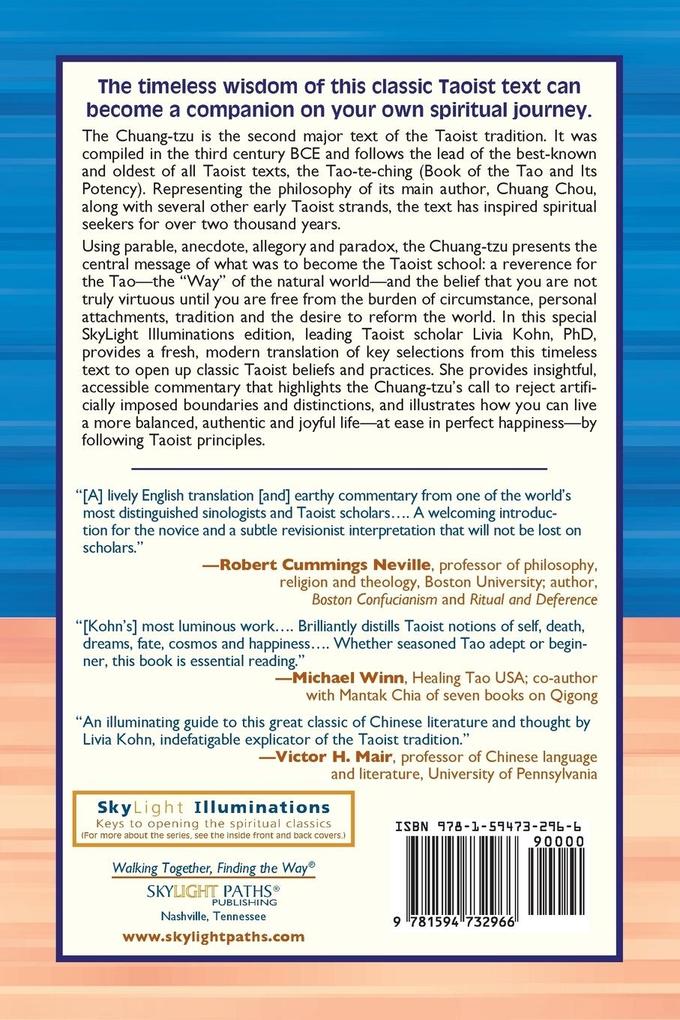 The timeless wisdom of this classic Taoist text can become a companion on your own spiritual journey.

The Chuang-tzu is the second major text of the Taoist tradition. It was compiled in the third century BCE and follows the lead of the best-known and oldest of all Taoist texts, the Tao-te-ching (Book of the Tao and Its Potency). Representing the philosophy of its main author, Chuang Chou, along with several other early Taoist strands, the text has inspired spiritual seekers for over two thousand years.

Using parable, anecdote, allegory and paradox, the Chuang-tzu presents the central message of what was to become the Taoist school: a reverence for the Tao—the "Way" of the natural world—and the belief that you are not truly virtuous until you are free from the burden of circumstance, personal attachments, tradition and the desire to reform the world. In this special SkyLight Illuminations edition, leading Taoist scholar Livia Kohn, PhD, provides a fresh, modern translation of key selections from this timeless text to open up classic Taoist beliefs and practices. She provides insightful, accessible commentary that highlights the Chuang-tzu's call to reject artificially imposed boundaries and distinctions, and illustrates how you can live a more balanced, authentic and joyful life—at ease in perfect happiness—by following Taoist principles.

"[A] lively English translation [and] earthy commentary from one of the world's most distinguished sinologists and Taoist scholars…. A welcoming introduction for the novice and a subtle revisionist interpretation that will not be lost on scholars."
—Robert Cummings Neville, professor of philosophy, religion and theology, Boston University; author, Boston Confucianism and Ritual and Deference

"[Kohn's] most luminous work…. Brilliantly distills Taoist notions of self, death, dreams, fate, cosmos and happiness…. Whether seasoned Tao adept or beginner, this book is essential reading."
—Michael Winn, Healing Tao USA; co-author with Mantak Chia of seven books on Qigong

"An illuminating guide to this great classic of Chinese literature and thought by Livia Kohn, indefatigable explicator of the Taoist tradition."
—Victor H. Mair, professor of Chinese language and literature, University of Pennsylvania

SkyLight Illuminations
Keys to opening the spiritual classics
(For more about the series, see the inside front and back covers.)

Walking Together, Finding the Way®
SKYLIGHT PATHS®
PUBLISHING
Nashville, Tennessee
www.skylightpaths.com

ISBN 978-1-59473-296-6
90000
9 781594 732966